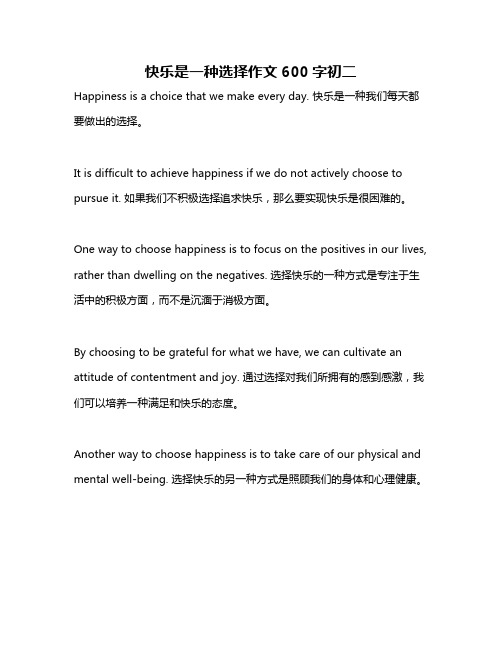 快乐是一种选择作文 600 字初二

Happiness is a choice that we make every day. 快乐是一种我们每天都要做出的选择。

It is difficult to achieve happiness if we do not actively choose to pursue it. 如果我们不积极选择追求快乐，那么要实现快乐是很困难的。

One way to choose happiness is to focus on the positives in our lives, rather than dwelling on the negatives. 选择快乐的一种方式是专注于生活中的积极方面，而不是沉湎于消极方面。

By choosing to be grateful for what we have, we can cultivate an attitude of contentment and joy. 通过选择对我们所拥有的感到感激，我们可以培养一种满足和快乐的态度。

Another way to choose happiness is to take care of our physical and mental well-being. 选择快乐的另一种方式是照顾我们的身体和心理健康。